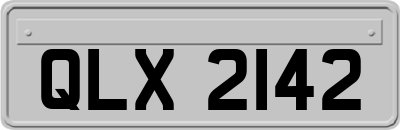 QLX 2142